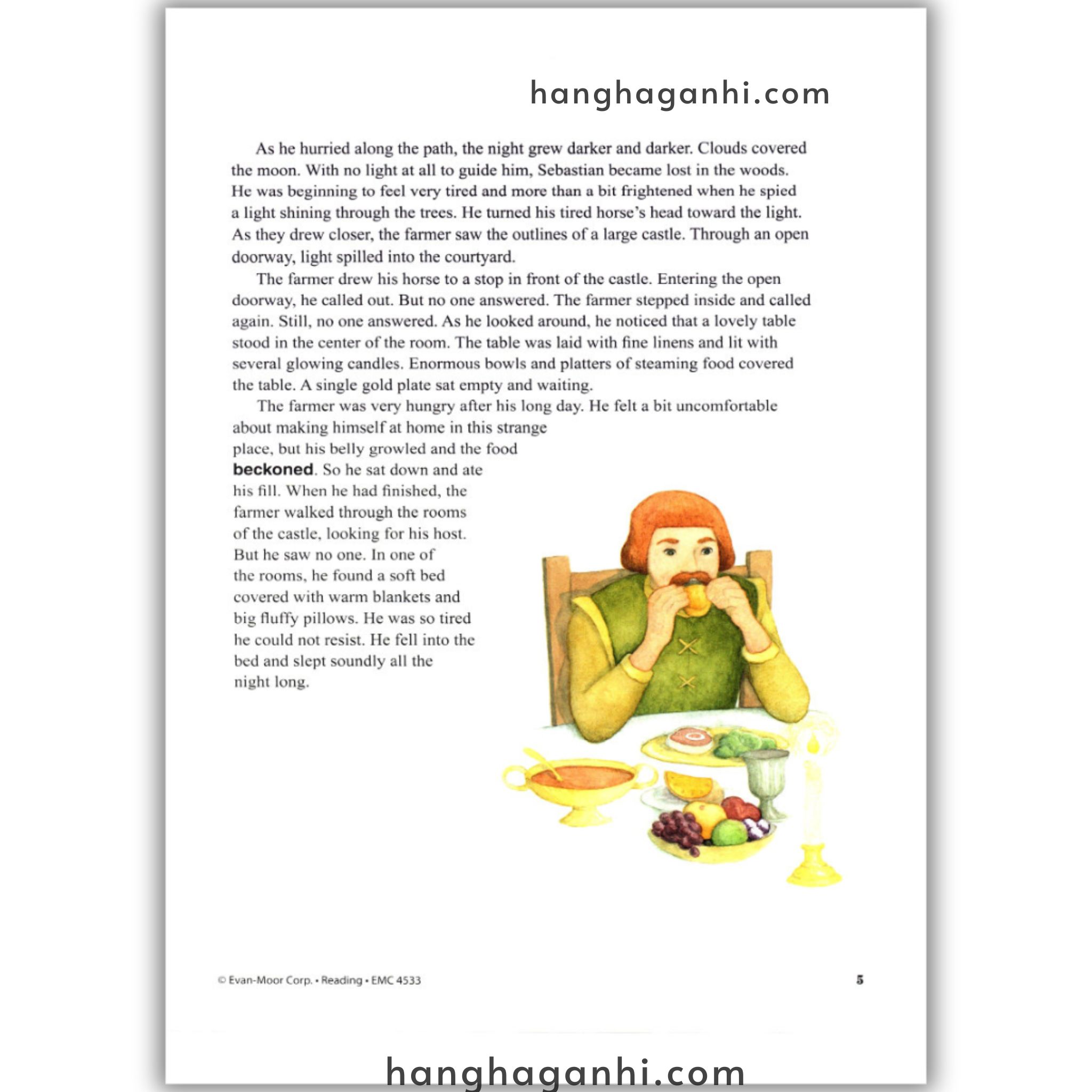 As he hurried along the path, the night grew darker and darker. Clouds covered the moon. With no light at all to guide him, Sebastian became lost in the woods. He was beginning to feel very tired and more than a bit frightened when he spied a light shining through the trees. He turned his tired horse's head toward the light. As they drew closer, the farmer saw the outlines of a large castle. Through an open doorway, light spilled into the courtyard.

The farmer drew his horse to a stop in front of the castle. Entering the open doorway, he called out. But no one answered. The farmer stepped inside and called again. Still, no one answered. As he looked around, he noticed that a lovely table stood in the center of the room. The table was laid with fine linens and lit with several glowing candles. Enormous bowls and platters of steaming food covered the table. A single gold plate sat empty and waiting.

The farmer was very hungry after his long day. He felt a bit uncomfortable about making himself at home in this strange place, but his belly growled and the food beckoned. So he sat down and ate his fill. When he had finished, the farmer walked through the rooms of the castle, looking for his host. But he saw no one. In one of the rooms, he found a soft bed covered with warm blankets and big fluffy pillows. He was so tired he could not resist. He fell into the bed and slept soundly all the night long.

© Evan-Moor Corp. • Reading • EMC 4533

5

hanghaganhi.com